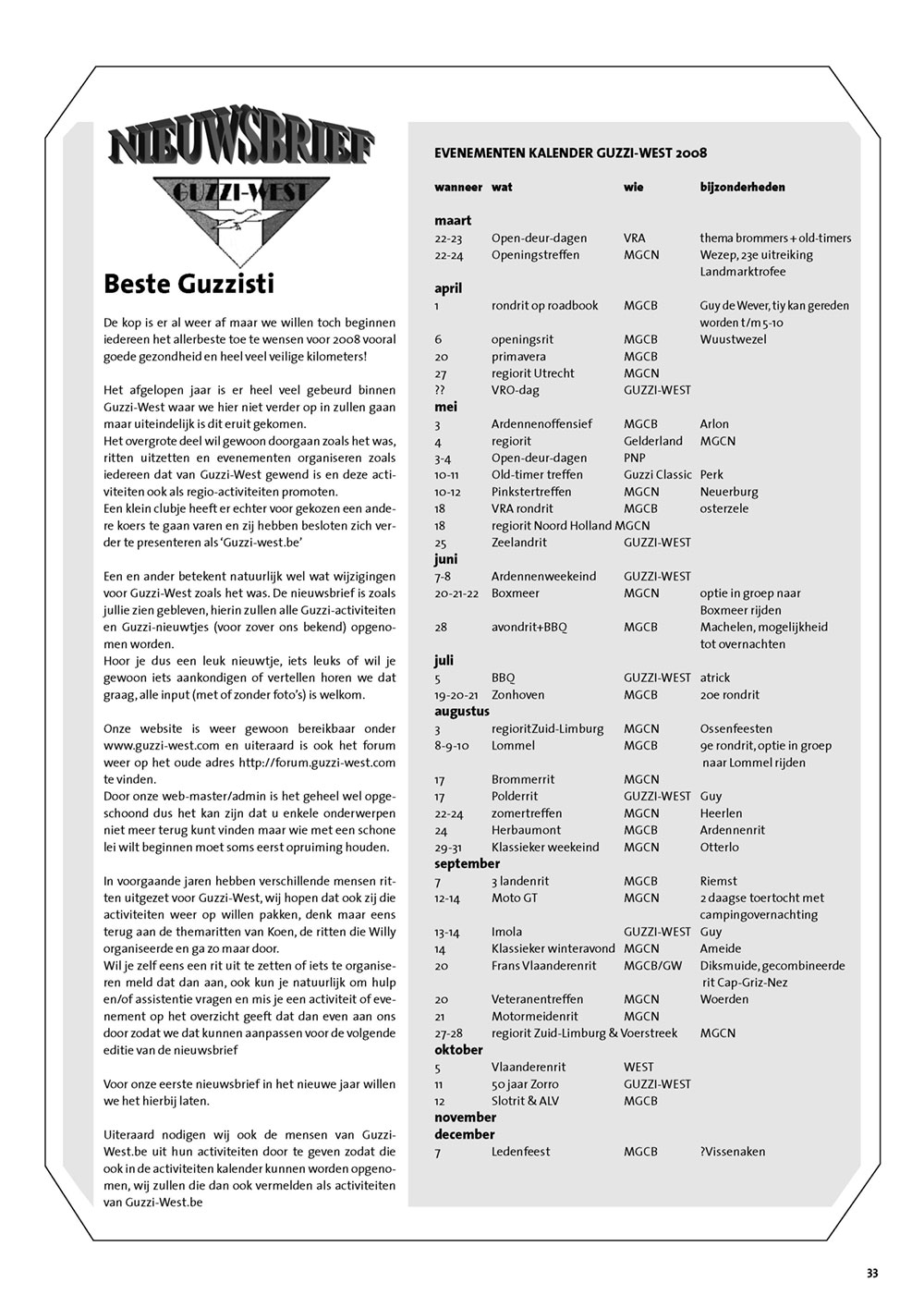 NIEUWSBRIEF
GUZZI-WEST

Beste Guzzisti

De kop is er al weer af maar we willen toch beginnen iedereen het allerbeste toe te wensen voor 2008 vooral goede gezondheid en heel veel veilige kilometers!

Het afgelopen jaar is er heel veel gebeurd binnen Guzzi-West waar we hier niet verder op in zullen gaan maar uiteindelijk is dit eruit gekomen.
Het overgrote deel wil gewoon doorgaan zoals het was, ritten uitzetten en evenementen organiseren zoals iedereen dat van Guzzi-West gewend is en deze activiteiten ook als regio-activiteiten promoten.
Een klein clubje heeft er echter voor gekozen een andere koers te gaan varen en zij hebben besloten zich verder te presenteren als 'Guzzi-west.be'

Een en ander betekent natuurlijk wel wat wijzigingen voor Guzzi-West zoals het was. De nieuwsbrief is zoals jullie zien gebleven, hierin zullen alle Guzzi-activiteiten en Guzzi-nieuwtjes (voor zover ons bekend) opgenomen worden.
Hoor je dus een leuk nieuwtje, iets leuks of wil je gewoon iets aankondigen of vertellen horen we dat graag, alle input (met of zonder foto's) is welkom.

Onze website is weer gewoon bereikbaar onder www.guzzi-west.com en uiteraard is ook het forum weer op het oude adres http://forum.guzzi-west.com te vinden.
Door onze web-master/admin is het geheel wel opgeschoond dus het kan zijn dat u enkele onderwerpen niet meer terug kunt vinden maar wie met een schone lei wilt beginnen moet soms eerst opruiming houden.

In voorgaande jaren hebben verschillende mensen ritten uitgezet voor Guzzi-West, wij hopen dat ook zij die activiteiten weer op willen pakken, denk maar eens terug aan de themaritten van Koen, de ritten die Willy organiseerde en ga zo maar door.
Wil je zelf eens een rit uit te zetten of iets te organiseren meld dat dan aan, ook kun je natuurlijk om hulp en/of assistentie vragen en mis je een activiteit of evenement op het overzicht geeft dat dan even aan ons door zodat we dat kunnen aanpassen voor de volgende editie van de nieuwsbrief

Voor onze eerste nieuwsbrief in het nieuwe jaar willen we het hierbij laten.

Uiteraard nodigen wij ook de mensen van Guzzi-West.be uit hun activiteiten door te geven zodat die ook in de activiteiten kalender kunnen worden opgenomen, wij zullen die dan ook vermelden als activiteiten van Guzzi-West.be

EVENEMENTEN KALENDER GUZZI-WEST 2008

| wanneer | wat | wie | bijzonderheden |
|---|---|---|---|
| maart | | | |
| 22-23 | Open-deur-dagen | VRA | thema brommers + old-timers |
| 22-24 | Openingstreffen | MGCN | Wezep, 23e uitreiking Landmarktrofee |
| april | | | |
| 1 | rondrit op roadbook | MGCB | Guy de Wever, tiy kan gereden worden t/m 5-10 |
| 6 | openingsrit | MGCB | Wuustwezel |
| 20 | primavera | MGCB | |
| 27 | regiorit Utrecht | MGCN | |
| ?? | VRO-dag | GUZZI-WEST | |
| mei | | | |
| 3 | Ardennenoffensief | MGCB | Arlon |
| 4 | regiorit | Gelderland | MGCN |
| 3-4 | Open-deur-dagen | PNP | |
| 10-11 | Old-timer treffen | Guzzi Classic | Perk |
| 10-12 | Pinkstertreffen | MGCN | Neuerburg |
| 18 | VRA rondrit | MGCB | osterzele |
| 18 | regiorit Noord Holland MGCN | | |
| 25 | Zeelandrit | GUZZI-WEST | |
| juni | | | |
| 7-8 | Ardennenweekeind | GUZZI-WEST | |
| 20-21-22 | Boxmeer | MGCN | optie in groep naar Boxmeer rijden |
| 28 | avondrit+BBQ | MGCB | Machelen, mogelijkheid tot overnachten |
| juli | | | |
| 5 | BBQ | GUZZI-WEST | atrick |
| 19-20-21 | Zonhoven | MGCB | 20e rondrit |
| augustus | | | |
| 3 | regioritZuid-Limburg | MGCN | Ossenfeesten |
| 8-9-10 | Lommel | MGCB | 9e rondrit, optie in groep naar Lommel rijden |
| 17 | Brommerrit | MGCN | |
| 17 | Polderrit | GUZZI-WEST | Guy |
| 22-24 | zomertreffen | MGCN | Heerlen |
| 24 | Herbaumont | MGCB | Ardennenrit |
| 29-31 | Klassieker weekeind | MGCN | Otterlo |
| september | | | |
| 7 | 3 landenrit | MGCB | Riemst |
| 12-14 | Moto GT | MGCN | 2 daagse toertocht met campingovernachting |
| 13-14 | Imola | GUZZI-WEST | Guy |
| 14 | Klassieker winteravond | MGCN | Ameide |
| 20 | Frans Vlaanderenrit | MGCB/GW | Diksmuide, gecombineerde rit Cap-Griz-Nez |
| 20 | Veteranentreffen | MGCN | Woerden |
| 21 | Motormeidenrit | MGCN | |
| 27-28 | regiorit Zuid-Limburg & Voerstreek | | MGCN |
| oktober | | | |
| 5 | Vlaanderenrit | WEST | |
| 11 | 50 jaar Zorro | GUZZI-WEST | |
| 12 | Slotrit & ALV | MGCB | |
| november | | | |
| december | | | |
| 7 | Ledenfeest | MGCB | ?Vissenaken |

33